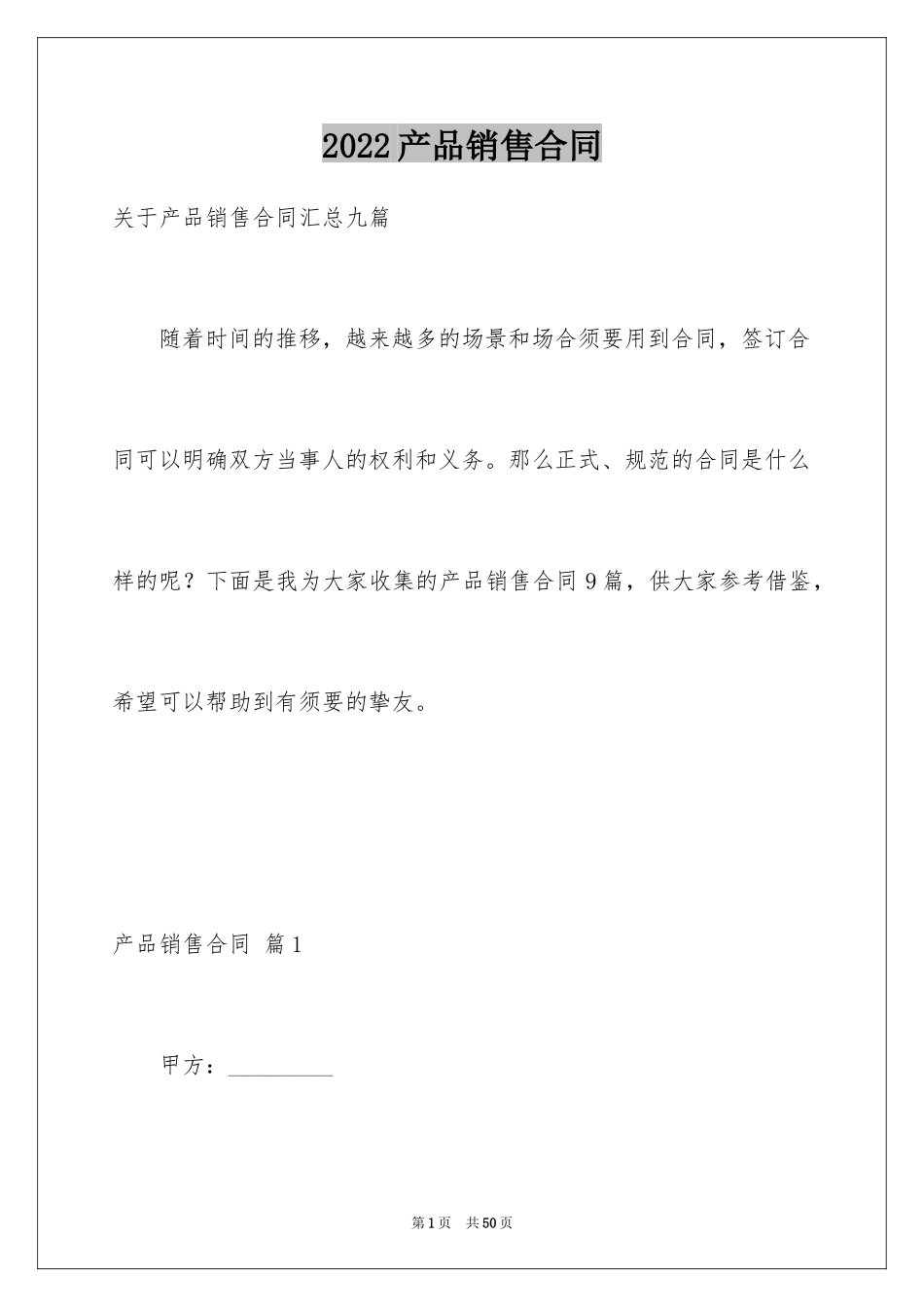 2022产品销售合同

关于产品销售合同汇总九篇

随着时间的推移，越来越多的场景和场合须要用到合同，签订合同可以明确双方当事人的权利和义务。那么正式、规范的合同是什么样的呢？下面是我为大家收集的产品销售合同9篇，供大家参考借鉴，希望可以帮助到有须要的挚友。

产品销售合同 篇1

甲方：__________

第1页 共50页